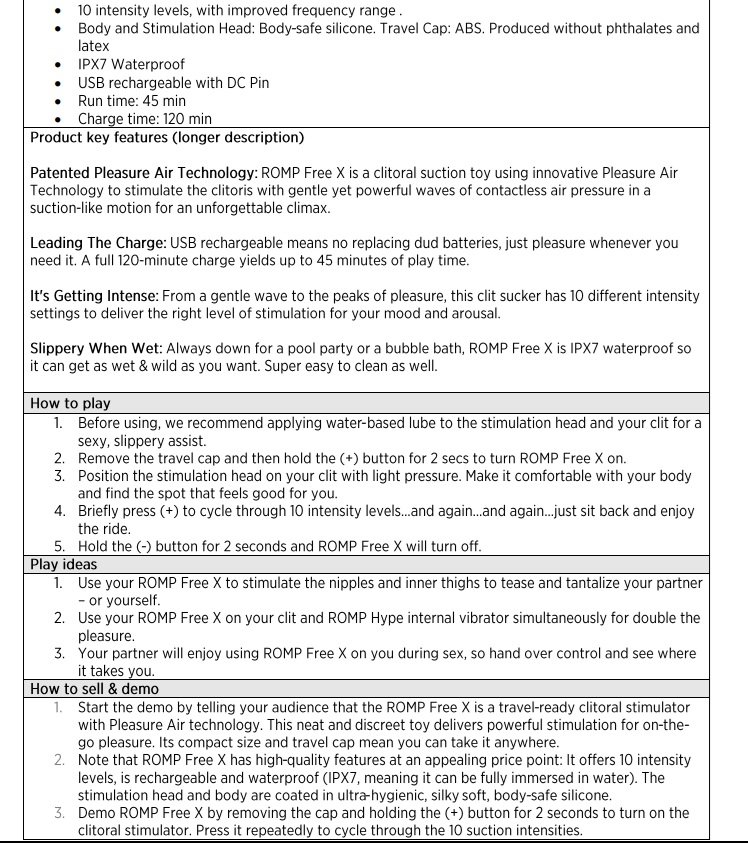 - 10 intensity levels, with improved frequency range .
- Body and Stimulation Head: Body-safe silicone. Travel Cap: ABS. Produced without phthalates and latex
- IPX7 Waterproof
- USB rechargeable with DC Pin
- Run time: 45 min
- Charge time: 120 min

Product key features (longer description)

Patented Pleasure Air Technology: ROMP Free X is a clitoral suction toy using innovative Pleasure Air Technology to stimulate the clitoris with gentle yet powerful waves of contactless air pressure in a suction-like motion for an unforgettable climax.

Leading The Charge: USB rechargeable means no replacing dud batteries, just pleasure whenever you need it. A full 120-minute charge yields up to 45 minutes of play time.

It's Getting Intense: From a gentle wave to the peaks of pleasure, this clit sucker has 10 different intensity settings to deliver the right level of stimulation for your mood and arousal.

Slippery When Wet: Always down for a pool party or a bubble bath, ROMP Free X is IPX7 waterproof so it can get as wet & wild as you want. Super easy to clean as well.

How to play
1. Before using, we recommend applying water-based lube to the stimulation head and your clit for a sexy, slippery assist.
2. Remove the travel cap and then hold the (+) button for 2 secs to turn ROMP Free X on.
3. Position the stimulation head on your clit with light pressure. Make it comfortable with your body and find the spot that feels good for you.
4. Briefly press (+) to cycle through 10 intensity levels...and again...and again...just sit back and enjoy the ride.
5. Hold the (-) button for 2 seconds and ROMP Free X will turn off.

Play ideas
1. Use your ROMP Free X to stimulate the nipples and inner thighs to tease and tantalize your partner – or yourself.
2. Use your ROMP Free X on your clit and ROMP Hype internal vibrator simultaneously for double the pleasure.
3. Your partner will enjoy using ROMP Free X on you during sex, so hand over control and see where it takes you.

How to sell & demo
1. Start the demo by telling your audience that the ROMP Free X is a travel-ready clitoral stimulator with Pleasure Air technology. This neat and discreet toy delivers powerful stimulation for on-the-go pleasure. Its compact size and travel cap mean you can take it anywhere.
2. Note that ROMP Free X has high-quality features at an appealing price point: It offers 10 intensity levels, is rechargeable and waterproof (IPX7, meaning it can be fully immersed in water). The stimulation head and body are coated in ultra-hygienic, silky soft, body-safe silicone.
3. Demo ROMP Free X by removing the cap and holding the (+) button for 2 seconds to turn on the clitoral stimulator. Press it repeatedly to cycle through the 10 suction intensities.